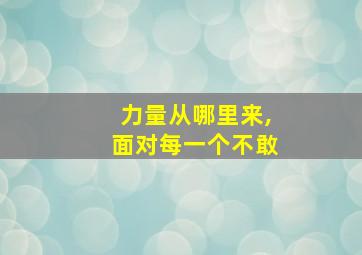 力量从哪里来,
面对每一个不敢